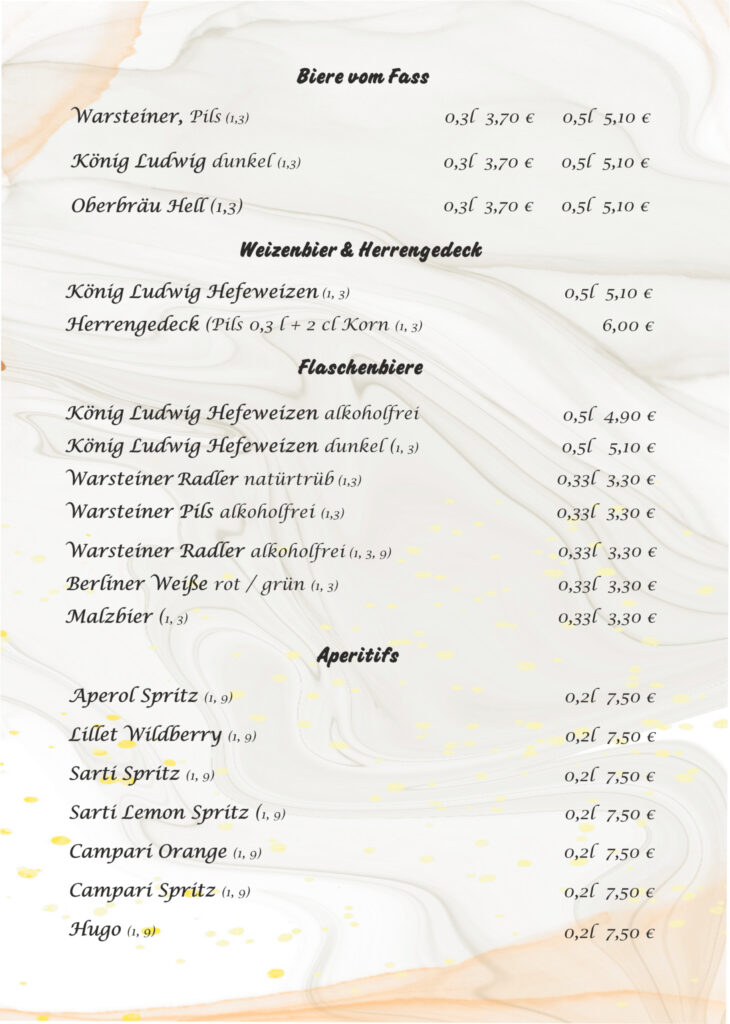 Biere vom Fass

Warsteiner, Pils (1,3) 0,3l 3,70 € 0,5l 5,10 €

König Ludwig dunkel (1,3) 0,3l 3,70 € 0,5l 5,10 €

Oberbräu Hell (1,3) 0,3l 3,70 € 0,5l 5,10 €

Weizenbier & Herrengedeck

König Ludwig Hefeweizen (1, 3) 0,5l 5,10 €

Herrengedeck (Pils 0,3 l + 2 cl Korn (1, 3) 6,00 €

Flaschenbiere

König Ludwig Hefeweizen alkoholfrei 0,5l 4,90 €

König Ludwig Hefeweizen dunkel (1, 3) 0,5l 5,10 €

Warsteiner Radler natürtrüb (1,3) 0,33l 3,30 €

Warsteiner Pils alkoholfrei (1,3) 0,33l 3,30 €

Warsteiner Radler alkoholfrei (1, 3, 9) 0,33l 3,30 €

Berliner Weiße rot / grün (1, 3) 0,33l 3,30 €

Malzbier (1, 3) 0,33l 3,30 €

Aperitifs

Aperol Spritz (1, 9) 0,2l 7,50 €

Lillet Wildberry (1, 9) 0,2l 7,50 €

Sarti Spritz (1, 9) 0,2l 7,50 €

Sarti Lemon Spritz (1, 9) 0,2l 7,50 €

Campari Orange (1, 9) 0,2l 7,50 €

Campari Spritz (1, 9) 0,2l 7,50 €

Hugo (1, 9) 0,2l 7,50 €